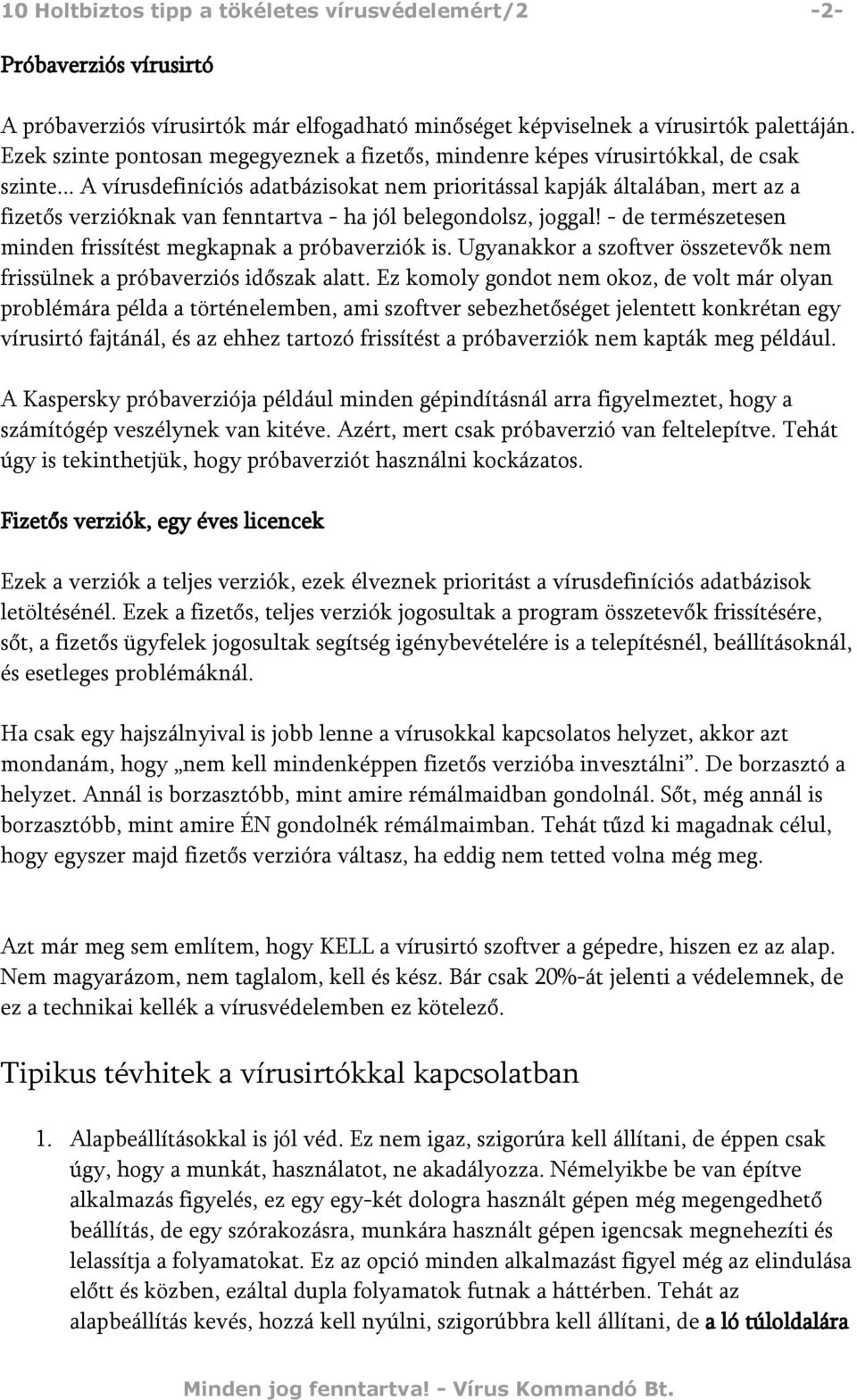 10 Holtbiztos tipp a tökéletes vírusvédelemért/2 -2-

Próbaverziós vírusirtó

A próbaverziós vírusirtók már elfogadható minőséget képviselnek a vírusirtók palettáján. Ezek szinte pontosan megegyeznek a fizetős, mindenre képes vírusirtókkal, de csak szinte... A vírusdefiníciós adatbázisokat nem prioritással kapják általában, mert az a fizetős verzióknak van fenntartva - ha jól belegondolsz, joggal! - de természetesen minden frissítést megkapnak a próbaverziók is. Ugyanakkor a szoftver összetevők nem frissülnek a próbaverziós időszak alatt. Ez komoly gondot nem okoz, de volt már olyan problémára példa a történelemben, ami szoftver sebezhetőséget jelentett konkrétan egy vírusirtó fajtánál, és az ehhez tartozó frissítést a próbaverziók nem kapták meg például.

A Kaspersky próbaverziója például minden gépindításnál arra figyelmeztet, hogy a számítógép veszélynek van kitéve. Azért, mert csak próbaverzió van feltelepítve. Tehát úgy is tekinthetjük, hogy próbaverziót használni kockázatos.

Fizetős verziók, egy éves licencek

Ezek a verziók a teljes verziók, ezek élveznek prioritást a vírusdefiníciós adatbázisok letöltésénél. Ezek a fizetős, teljes verziók jogosultak a program összetevők frissítésére, sőt, a fizetős ügyfelek jogosultak segítség igénybevételére is a telepítésnél, beállításoknál, és esetleges problémáknál.

Ha csak egy hajszálnyival is jobb lenne a vírusokkal kapcsolatos helyzet, akkor azt mondanám, hogy „nem kell mindenképpen fizetős verzióba invesztálni”. De borzasztó a helyzet. Annál is borzasztóbb, mint amire rémálmaidban gondolnál. Sőt, még annál is borzasztóbb, mint amire ÉN gondolnék rémálmaimban. Tehát tűzd ki magadnak célul, hogy egyszer majd fizetős verzióra váltasz, ha eddig nem tetted volna még meg.

Azt már meg sem említem, hogy KELL a vírusirtó szoftver a gépedre, hiszen ez az alap. Nem magyarázom, nem taglalom, kell és kész. Bár csak 20%-át jelenti a védelemnek, de ez a technikai kellék a vírusvédelemben ez kötelező.

Tipikus tévhitek a vírusirtókkal kapcsolatban

1. Alapbeállításokkal is jól véd. Ez nem igaz, szigorúra kell állítani, de éppen csak úgy, hogy a munkát, használatot, ne akadályozza. Némelyikbe be van építve alkalmazás figyelés, ez egy egy-két dologra használt gépen még megengedhető beállítás, de egy szórakozásra, munkára használt gépen igencsak megnehezíti és lelassítja a folyamatokat. Ez az opció minden alkalmazást figyel még az elindulása előtt és közben, ezáltal dupla folyamatok futnak a háttérben. Tehát az alapbeállítás kevés, hozzá kell nyúlni, szigorúbbra kell állítani, de a ló túloldalára

Minden jog fenntartva! - Vírus Kommandó Bt.